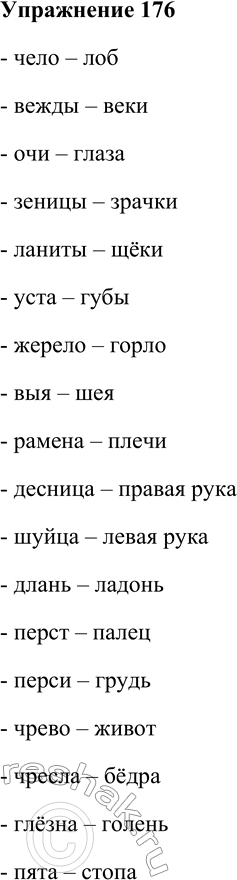 Упражнение 176

- чело – лоб

- вежды – веки

- очи – глаза

- зеницы – зрачки

- ланиты – щёки

- уста – губы

- жерело – горло

- выя – шея

- рамена – плечи

- десница – правая рука

- шуйца – левая рука

- длань – ладонь

- перст – палец

- перси – грудь

- чрево – живот

- чресла – бёдра

- глёзна – голень

- пята – стопа

reshak.ru